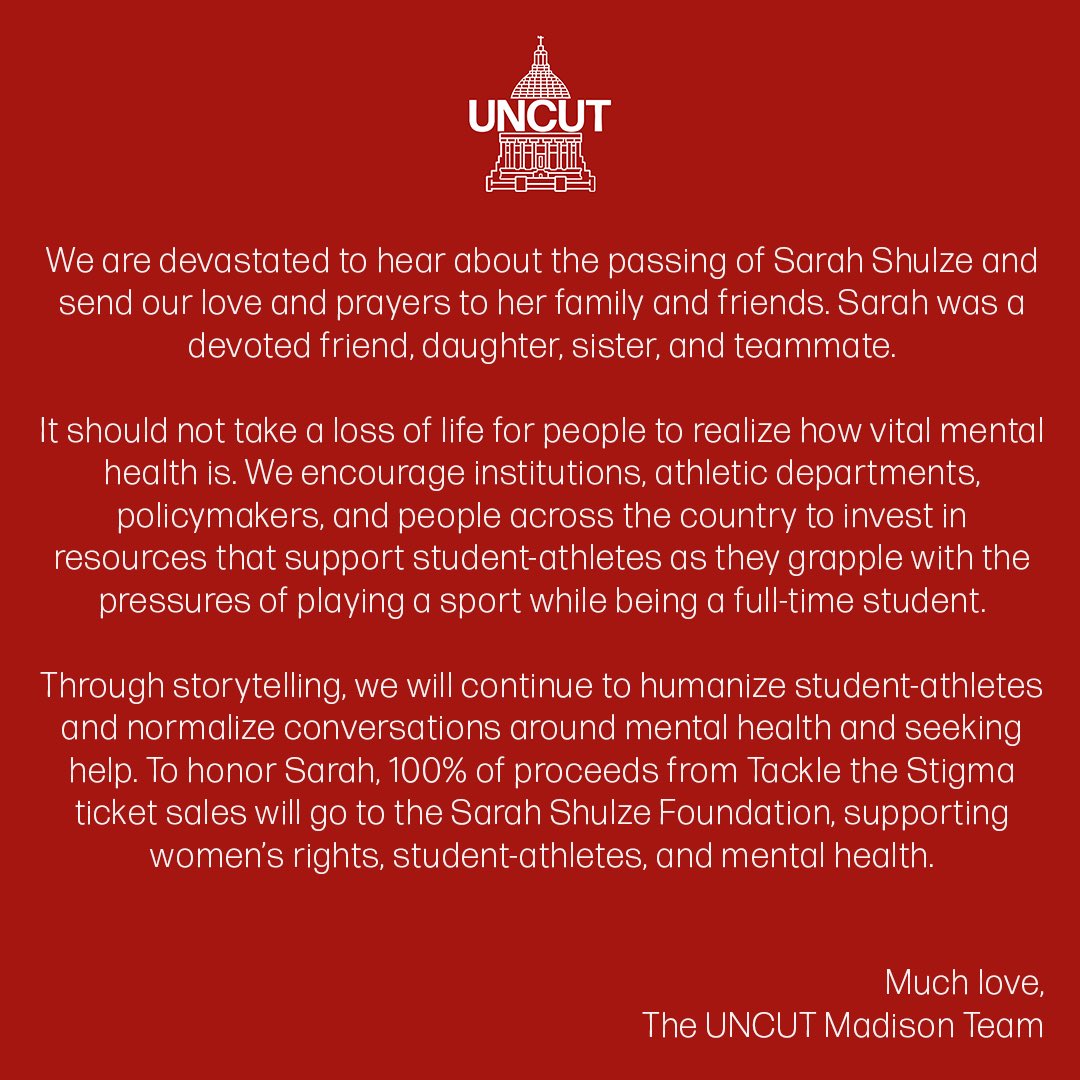 UNCUT

We are devastated to hear about the passing of Sarah Shulze and send our love and prayers to her family and friends. Sarah was a devoted friend, daughter, sister, and teammate.

It should not take a loss of life for people to realize how vital mental health is. We encourage institutions, athletic departments, policymakers, and people across the country to invest in resources that support student-athletes as they grapple with the pressures of playing a sport while being a full-time student.

Through storytelling, we will continue to humanize student-athletes and normalize conversations around mental health and seeking help. To honor Sarah, 100% of proceeds from Tackle the Stigma ticket sales will go to the Sarah Shulze Foundation, supporting women's rights, student-athletes, and mental health.

Much love,
The UNCUT Madison Team